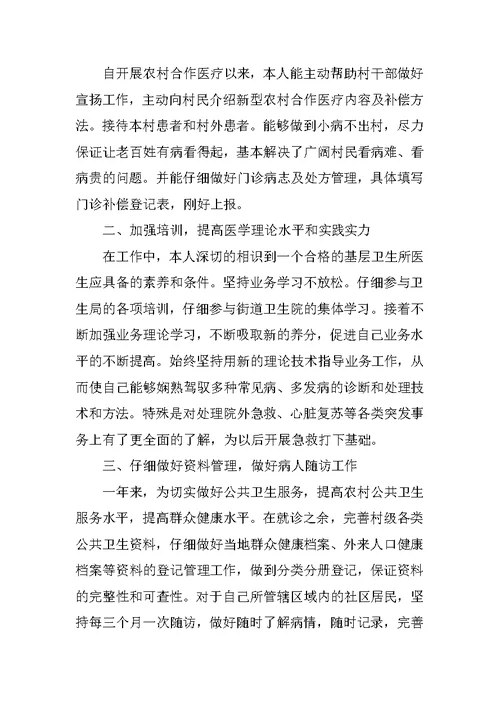 自开展农村合作医疗以来，本人能主动帮助村干部做好宣扬工作，主动向村民介绍新型农村合作医疗内容及补偿方法。接待本村患者和村外患者。能够做到小病不出村，尽力保证让老百姓有病看得起，基本解决了广阔村民看病难、看病贵的问题。并能仔细做好门诊病志及处方管理，具体填写门诊补偿登记表，刚好上报。

二、加强培训，提高医学理论水平和实践实力

在工作中，本人深切的相识到一个合格的基层卫生所医生应具备的素养和条件。坚持业务学习不放松。仔细参与卫生局的各项培训，仔细参与街道卫生院的集体学习。接着不断加强业务理论学习，不断吸取新的养分，促进自己业务水平的不断提高。始终坚持用新的理论技术指导业务工作，从而使自己能够娴熟驾驭多种常见病、多发病的诊断和处理技术和方法。特殊是对处理院外急救、心脏复苏等各类突发事务上有了更全面的了解，为以后开展急救打下基础。

三、仔细做好资料管理，做好病人随访工作

一年来，为切实做好公共卫生服务，提高农村公共卫生服务水平，提高群众健康水平。在就诊之余，完善村级各类公共卫生资料，仔细做好当地群众健康档案、外来人口健康档案等资料的登记管理工作，做到分类分册登记，保证资料的完整性和可查性。对于自己所管辖区域内的社区居民，坚持每三个月一次随访，做好随时了解病情，随时记录，完善